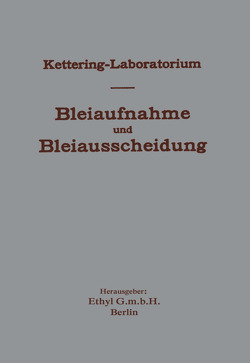 Kettering-Laboratorium

Bleiaufnahme und Bleiausscheidung

Herausgeber:
Ethyl G.m.b.H.
Berlin